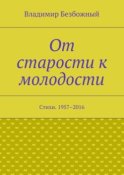 Владимир Безбожный

От старости к молодости

Стихи. 1957–2016